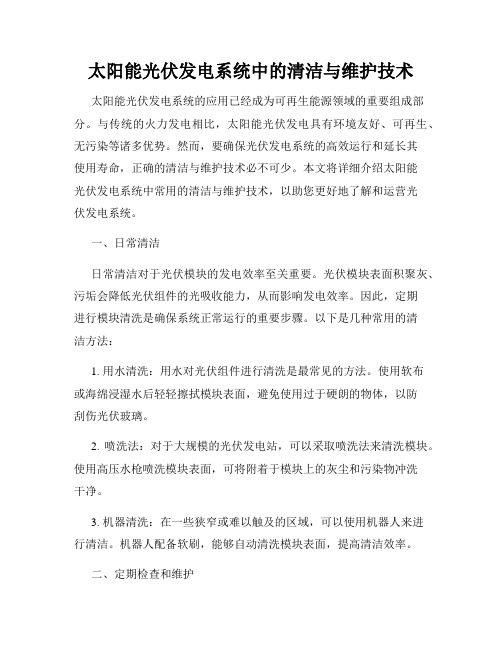 太阳能光伏发电系统中的清洁与维护技术

太阳能光伏发电系统的应用已经成为可再生能源领域的重要组成部分。与传统的火力发电相比，太阳能光伏发电具有环境友好、可再生、无污染等诸多优势。然而，要确保光伏发电系统的高效运行和延长其使用寿命，正确的清洁与维护技术必不可少。本文将详细介绍太阳能光伏发电系统中常用的清洁与维护技术，以助您更好地了解和运营光伏发电系统。

一、日常清洁

日常清洁对于光伏模块的发电效率至关重要。光伏模块表面积聚灰、污垢会降低光伏组件的光吸收能力，从而影响发电效率。因此，定期进行模块清洗是确保系统正常运行的重要步骤。以下是几种常用的清洁方法：

1. 用水清洗：用水对光伏组件进行清洗是最常见的方法。使用软布或海绵浸湿水后轻轻擦拭模块表面，避免使用过于硬朗的物体，以防刮伤光伏玻璃。

2. 喷洗法：对于大规模的光伏发电站，可以采取喷洗法来清洗模块。使用高压水枪喷洗模块表面，可将附着于模块上的灰尘和污染物冲洗干净。

3. 机器清洗：在一些狭窄或难以触及的区域，可以使用机器人来进行清洁。机器人配备软刷，能够自动清洗模块表面，提高清洁效率。

二、定期检查和维护